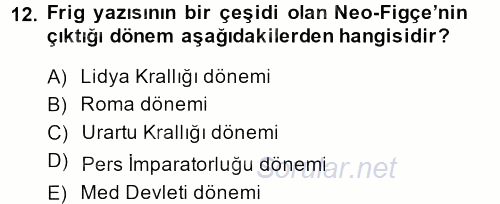 12. Frig yazısının bir çeşidi olan Neo-Figçe'nin çıktığı dönem aşağıdakilerden hangisidir?

A) Lidya Krallığı dönemi
B) Roma dönemi
C) Urartu Krallığı dönemi
D) Pers İmparatorluğu dönemi
E) Med Devleti dönemi

Sorular.net